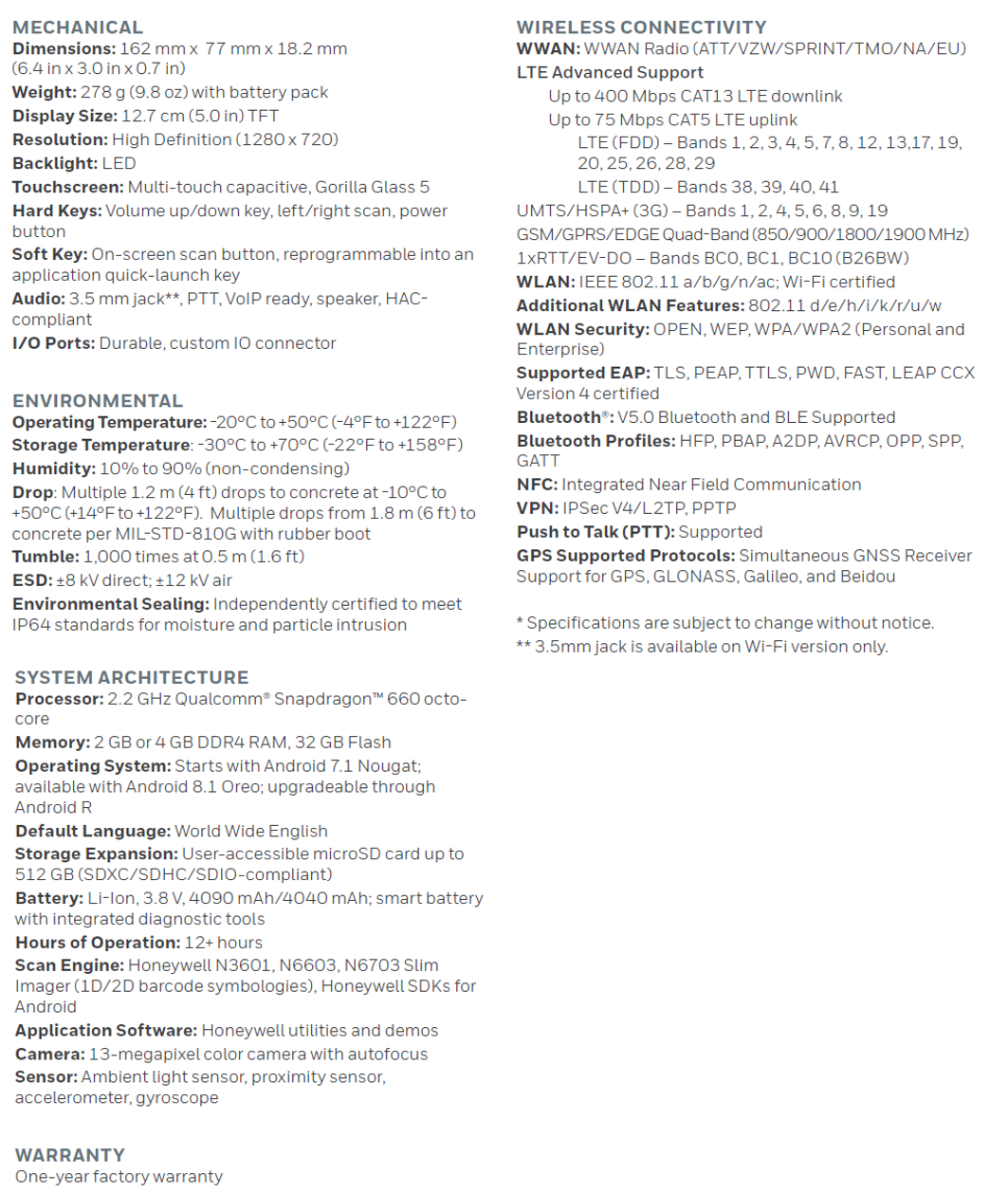 MECHANICAL
Dimensions: 162 mm x 77 mm x 18.2 mm (6.4 in x 3.0 in x 0.7 in)
Weight: 278 g (9.8 oz) with battery pack
Display Size: 12.7 cm (5.0 in) TFT
Resolution: High Definition (1280 x 720)
Backlight: LED
Touchscreen: Multi-touch capacitive, Gorilla Glass 5
Hard Keys: Volume up/down key, left/right scan, power button
Soft Key: On-screen scan button, reprogrammable into an application quick-launch key
Audio: 3.5 mm jack**, PTT, VoIP ready, speaker, HAC-compliant
I/O Ports: Durable, custom IO connector

ENVIRONMENTAL
Operating Temperature: -20°C to +50°C (-4°F to +122°F)
Storage Temperature: -30°C to +70°C (-22°F to +158°F)
Humidity: 10% to 90% (non-condensing)
Drop: Multiple 1.2 m (4 ft) drops to concrete at -10°C to +50°C (+14°F to +122°F). Multiple drops from 1.8 m (6 ft) to concrete per MIL-STD-810G with rubber boot
Tumble: 1,000 times at 0.5 m (1.6 ft)
ESD: ±8 kV direct; ±12 kV air
Environmental Sealing: Independently certified to meet IP64 standards for moisture and particle intrusion

SYSTEM ARCHITECTURE
Processor: 2.2 GHz Qualcomm® Snapdragon™ 660 octo-core
Memory: 2 GB or 4 GB DDR4 RAM, 32 GB Flash
Operating System: Starts with Android 7.1 Nougat; available with Android 8.1 Oreo; upgradeable through Android R
Default Language: World Wide English
Storage Expansion: User-accessible microSD card up to 512 GB (SDXC/SDHC/SDIO-compliant)
Battery: Li-Ion, 3.8 V, 4090 mAh/4040 mAh; smart battery with integrated diagnostic tools
Hours of Operation: 12+ hours
Scan Engine: Honeywell N3601, N6603, N6703 Slim Imager (1D/2D barcode symbologies), Honeywell SDKs for Android
Application Software: Honeywell utilities and demos
Camera: 13-megapixel color camera with autofocus
Sensor: Ambient light sensor, proximity sensor, accelerometer, gyroscope

WARRANTY
One-year factory warranty

WIRELESS CONNECTIVITY
WWAN: WWAN Radio (ATT/VZW/SPRINT/TMO/NA/EU)
LTE Advanced Support
Up to 400 Mbps CAT13 LTE downlink
Up to 75 Mbps CAT5 LTE uplink
LTE (FDD) – Bands 1, 2, 3, 4, 5, 7, 8, 12, 13,17, 19, 20, 25, 26, 28, 29
LTE (TDD) – Bands 38, 39, 40, 41
UMTS/HSPA+ (3G) – Bands 1, 2, 4, 5, 6, 8, 9, 19
GSM/GPRS/EDGE Quad-Band (850/900/1800/1900 MHz)
1xRTT/EV-DO – Bands BC0, BC1, BC10 (B26BW)
WLAN: IEEE 802.11 a/b/g/n/ac; Wi-Fi certified
Additional WLAN Features: 802.11 d/e/h/i/k/r/u/w
WLAN Security: OPEN, WEP, WPA/WPA2 (Personal and Enterprise)
Supported EAP: TLS, PEAP, TTLS, PWD, FAST, LEAP CCX Version 4 certified
Bluetooth®: V5.0 Bluetooth and BLE Supported
Bluetooth Profiles: HFP, PBAP, A2DP, AVRCP, OPP, SPP, GATT
NFC: Integrated Near Field Communication
VPN: IPSec V4/L2TP, PPTP
Push to Talk (PTT): Supported
GPS Supported Protocols: Simultaneous GNSS Receiver Support for GPS, GLONASS, Galileo, and Beidou

* Specifications are subject to change without notice.
** 3.5mm jack is available on Wi-Fi version only.